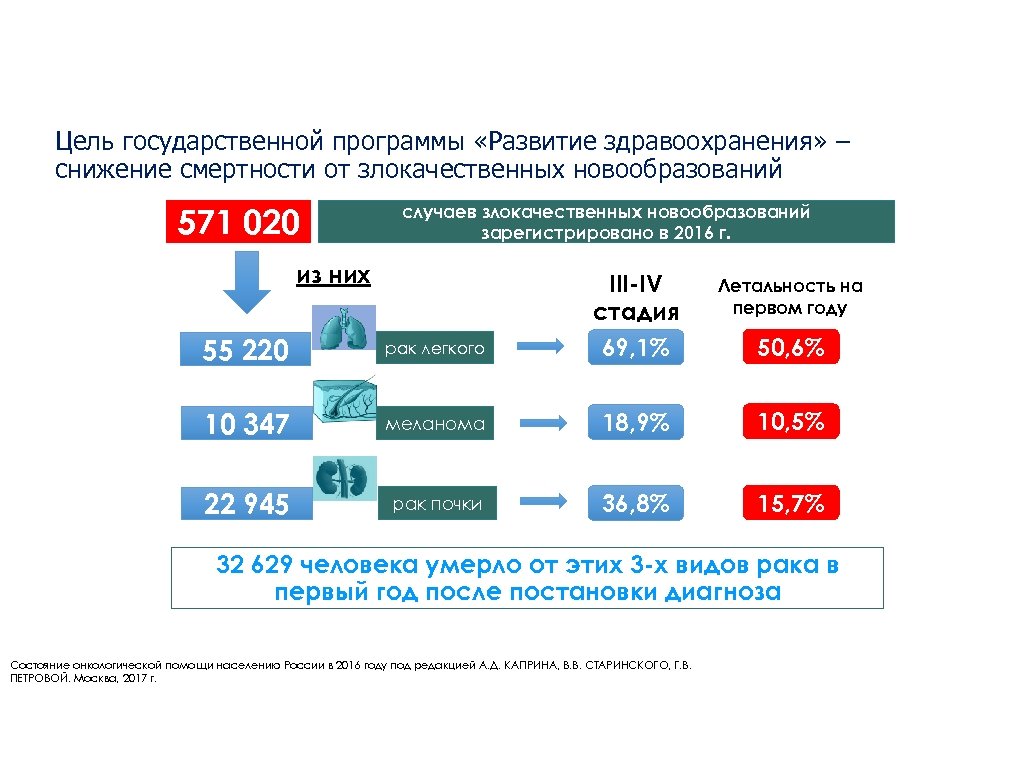 Цель государственной программы «Развитие здравоохранения» – снижение смертности от злокачественных новообразований

571 020

случаев злокачественных новообразований зарегистрировано в 2016 г.

из них

III-IV стадия

Летальность на первом году

55 220

рак легкого

69,1%

50,6%

10 347

меланома

18,9%

10,5%

22 945

рак почки

36,8%

15,7%

32 629 человека умерло от этих 3-х видов рака в первый год после постановки диагноза

Состояние онкологической помощи населению России в 2016 году под редакцией А.Д. КАПРИНА, В.В. СТАРИНСКОГО, Г.В. ПЕТРОВОЙ. Москва, 2017 г.